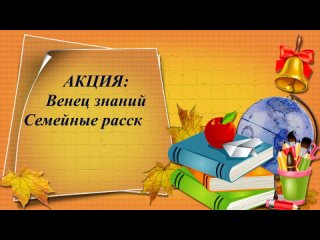 АКЦИЯ:
Венец знаний
Семейные расск